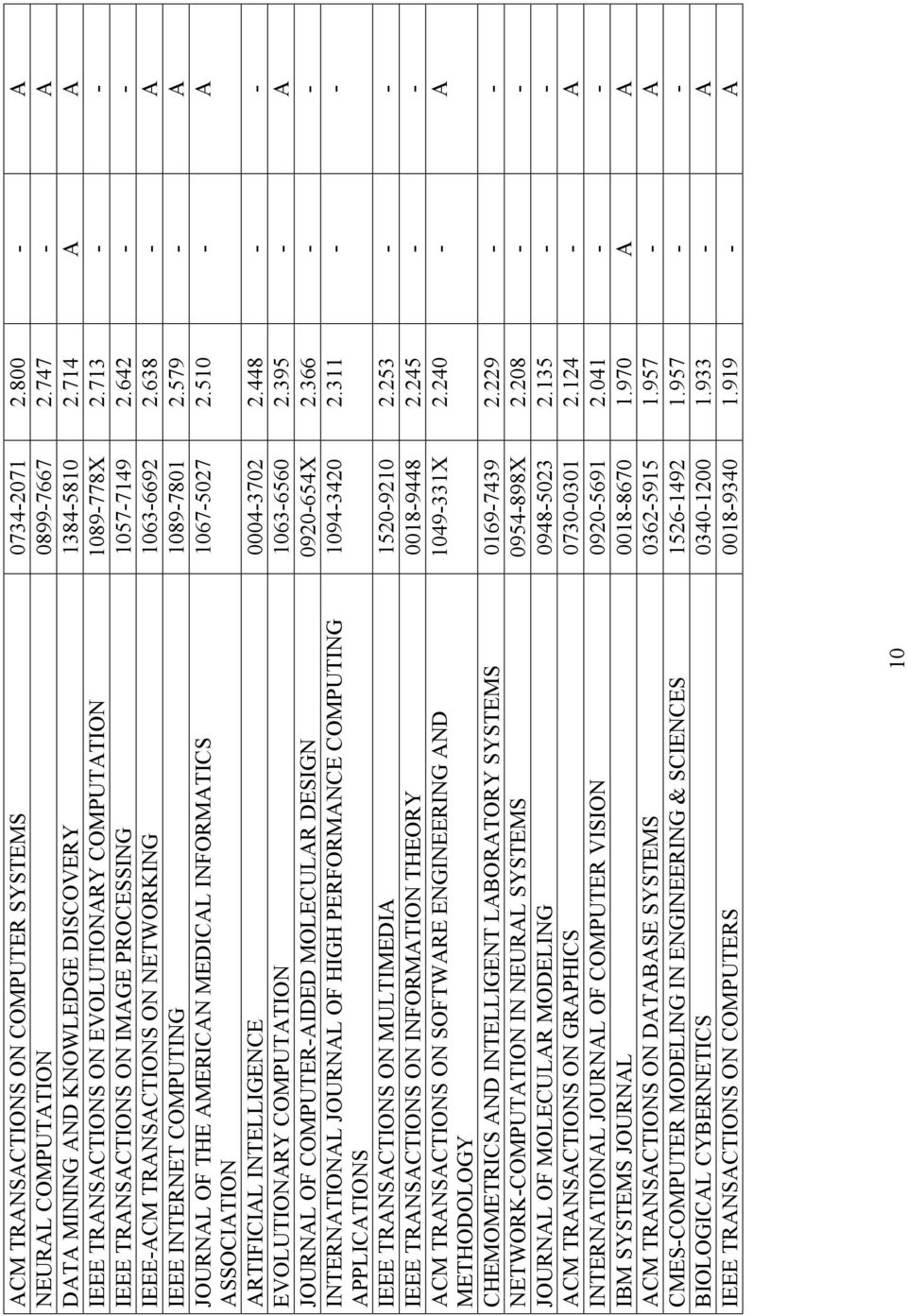 | | | | | |
|---|---|---|---|---|
| ACM TRANSACTIONS ON COMPUTER SYSTEMS | 0734-2071 | 2.800 | - | A |
| NEURAL COMPUTATION | 0899-7667 | 2.747 | - | A |
| DATA MINING AND KNOWLEDGE DISCOVERY | 1384-5810 | 2.714 | A | A |
| IEEE TRANSACTIONS ON EVOLUTIONARY COMPUTATION | 1089-778X | 2.713 | - | - |
| IEEE TRANSACTIONS ON IMAGE PROCESSING | 1057-7149 | 2.642 | - | - |
| IEEE-ACM TRANSACTIONS ON NETWORKING | 1063-6692 | 2.638 | - | A |
| IEEE INTERNET COMPUTING | 1089-7801 | 2.579 | - | A |
| JOURNAL OF THE AMERICAN MEDICAL INFORMATICS ASSOCIATION | 1067-5027 | 2.510 | - | A |
| ARTIFICIAL INTELLIGENCE | 0004-3702 | 2.448 | - | - |
| EVOLUTIONARY COMPUTATION | 1063-6560 | 2.395 | - | A |
| JOURNAL OF COMPUTER-AIDED MOLECULAR DESIGN | 0920-654X | 2.366 | - | - |
| INTERNATIONAL JOURNAL OF HIGH PERFORMANCE COMPUTING APPLICATIONS | 1094-3420 | 2.311 | - | - |
| IEEE TRANSACTIONS ON MULTIMEDIA | 1520-9210 | 2.253 | - | - |
| IEEE TRANSACTIONS ON INFORMATION THEORY | 0018-9448 | 2.245 | - | - |
| ACM TRANSACTIONS ON SOFTWARE ENGINEERING AND METHODOLOGY | 1049-331X | 2.240 | - | A |
| CHEMOMETRICS AND INTELLIGENT LABORATORY SYSTEMS | 0169-7439 | 2.229 | - | - |
| NETWORK-COMPUTATION IN NEURAL SYSTEMS | 0954-898X | 2.208 | - | - |
| JOURNAL OF MOLECULAR MODELING | 0948-5023 | 2.135 | - | - |
| ACM TRANSACTIONS ON GRAPHICS | 0730-0301 | 2.124 | - | A |
| INTERNATIONAL JOURNAL OF COMPUTER VISION | 0920-5691 | 2.041 | - | - |
| IBM SYSTEMS JOURNAL | 0018-8670 | 1.970 | A | A |
| ACM TRANSACTIONS ON DATABASE SYSTEMS | 0362-5915 | 1.957 | - | A |
| CMES-COMPUTER MODELING IN ENGINEERING & SCIENCES | 1526-1492 | 1.957 | - | - |
| BIOLOGICAL CYBERNETICS | 0340-1200 | 1.933 | - | A |
| IEEE TRANSACTIONS ON COMPUTERS | 0018-9340 | 1.919 | - | A |

10